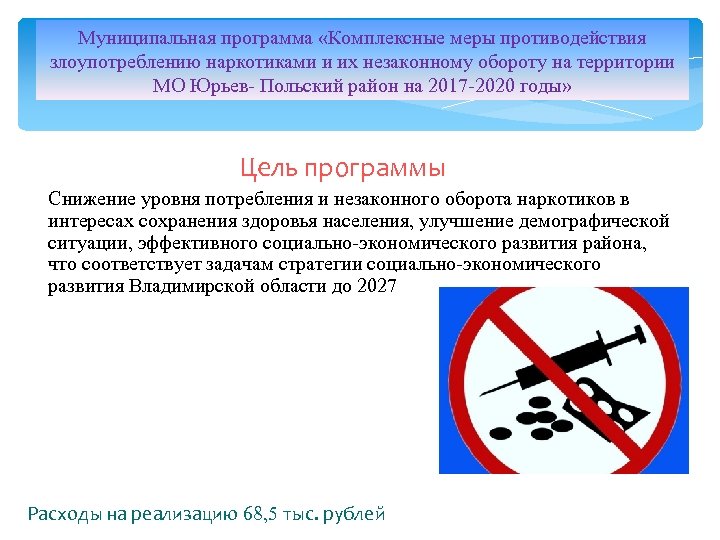 Муниципальная программа «Комплексные меры противодействия злоупотреблению наркотиками и их незаконному обороту на территории МО Юрьев- Польский район на 2017-2020 годы»

Цель программы

Снижение уровня потребления и незаконного оборота наркотиков в интересах сохранения здоровья населения, улучшение демографической ситуации, эффективного социально-экономического развития района, что соответствует задачам стратегии социально-экономического развития Владимирской области до 2027

Расходы на реализацию 68,5 тыс. рублей